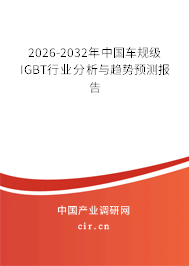 2026-2032年中国车规级IGBT行业分析与趋势预测报告

中国产业调研网

cir.cn